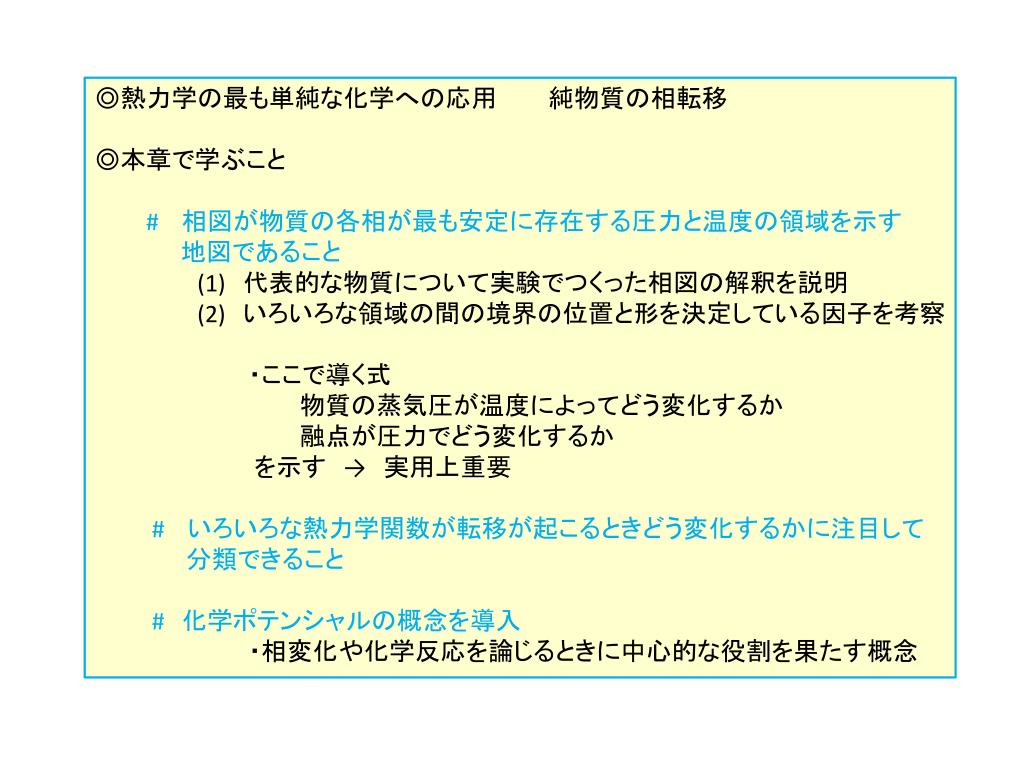 ◎熱力学の最も単純な化学への応用　　純物質の相転移

◎本章で学ぶこと

#　相図が物質の各相が最も安定に存在する圧力と温度の領域を示す地図であること
(1)　代表的な物質について実験でつくった相図の解釈を説明
(2)　いろいろな領域の間の境界の位置と形を決定している因子を考察

・ここで導く式
物質の蒸気圧が温度によってどう変化するか
融点が圧力でどう変化するか
を示す　→　実用上重要

#　いろいろな熱力学関数が転移が起こるときどう変化するかに注目して分類できること

#　化学ポテンシャルの概念を導入
・相変化や化学反応を論じるときに中心的な役割を果たす概念